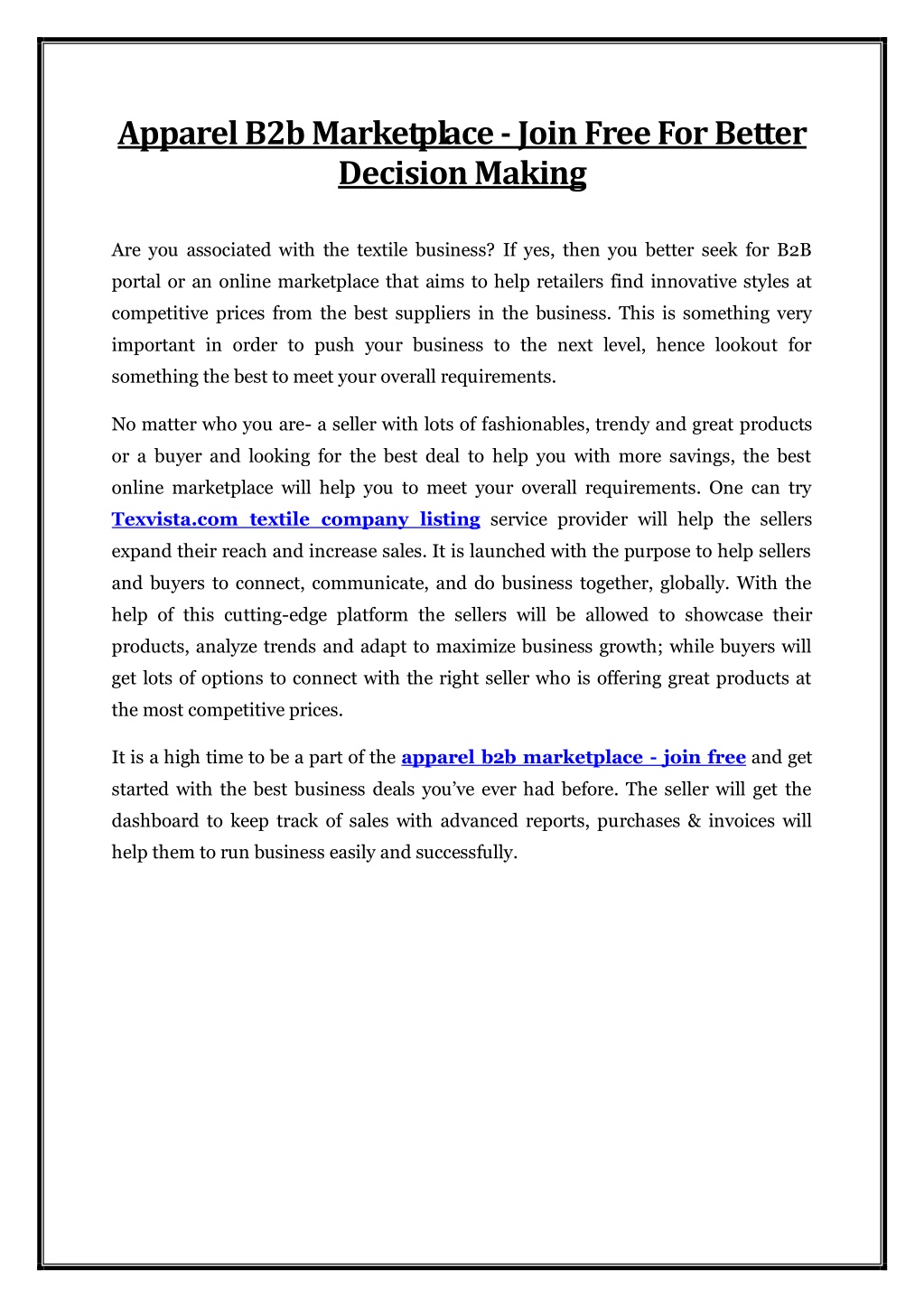 Apparel B2b Marketplace - Join Free For Better Decision Making

Are you associated with the textile business? If yes, then you better seek for B2B portal or an online marketplace that aims to help retailers find innovative styles at competitive prices from the best suppliers in the business. This is something very important in order to push your business to the next level, hence lookout for something the best to meet your overall requirements.

No matter who you are- a seller with lots of fashionables, trendy and great products or a buyer and looking for the best deal to help you with more savings, the best online marketplace will help you to meet your overall requirements. One can try Texvista.com textile company listing service provider will help the sellers expand their reach and increase sales. It is launched with the purpose to help sellers and buyers to connect, communicate, and do business together, globally. With the help of this cutting-edge platform the sellers will be allowed to showcase their products, analyze trends and adapt to maximize business growth; while buyers will get lots of options to connect with the right seller who is offering great products at the most competitive prices.

It is a high time to be a part of the apparel b2b marketplace - join free and get started with the best business deals you've ever had before. The seller will get the dashboard to keep track of sales with advanced reports, purchases & invoices will help them to run business easily and successfully.